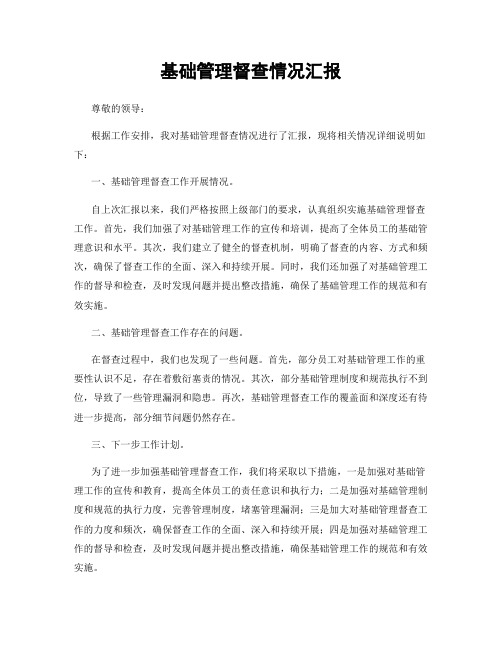 基础管理督查情况汇报

尊敬的领导：

根据工作安排，我对基础管理督查情况进行了汇报，现将相关情况详细说明如下：

一、基础管理督查工作开展情况。

自上次汇报以来，我们严格按照上级部门的要求，认真组织实施基础管理督查工作。首先，我们加强了对基础管理工作的宣传和培训，提高了全体员工的基础管理意识和水平。其次，我们建立了健全的督查机制，明确了督查的内容、方式和频次，确保了督查工作的全面、深入和持续开展。同时，我们还加强了对基础管理工作的督导和检查，及时发现问题并提出整改措施，确保了基础管理工作的规范和有效实施。

二、基础管理督查工作存在的问题。

在督查过程中，我们也发现了一些问题。首先，部分员工对基础管理工作的重要性认识不足，存在着敷衍塞责的情况。其次，部分基础管理制度和规范执行不到位，导致了一些管理漏洞和隐患。再次，基础管理督查工作的覆盖面和深度还有待进一步提高，部分细节问题仍然存在。

三、下一步工作计划。

为了进一步加强基础管理督查工作，我们将采取以下措施，一是加强对基础管理工作的宣传和教育，提高全体员工的责任意识和执行力；二是加强对基础管理制度和规范的执行力度，完善管理制度，堵塞管理漏洞；三是加大对基础管理督查工作的力度和频次，确保督查工作的全面、深入和持续开展；四是加强对基础管理工作的督导和检查，及时发现问题并提出整改措施，确保基础管理工作的规范和有效实施。